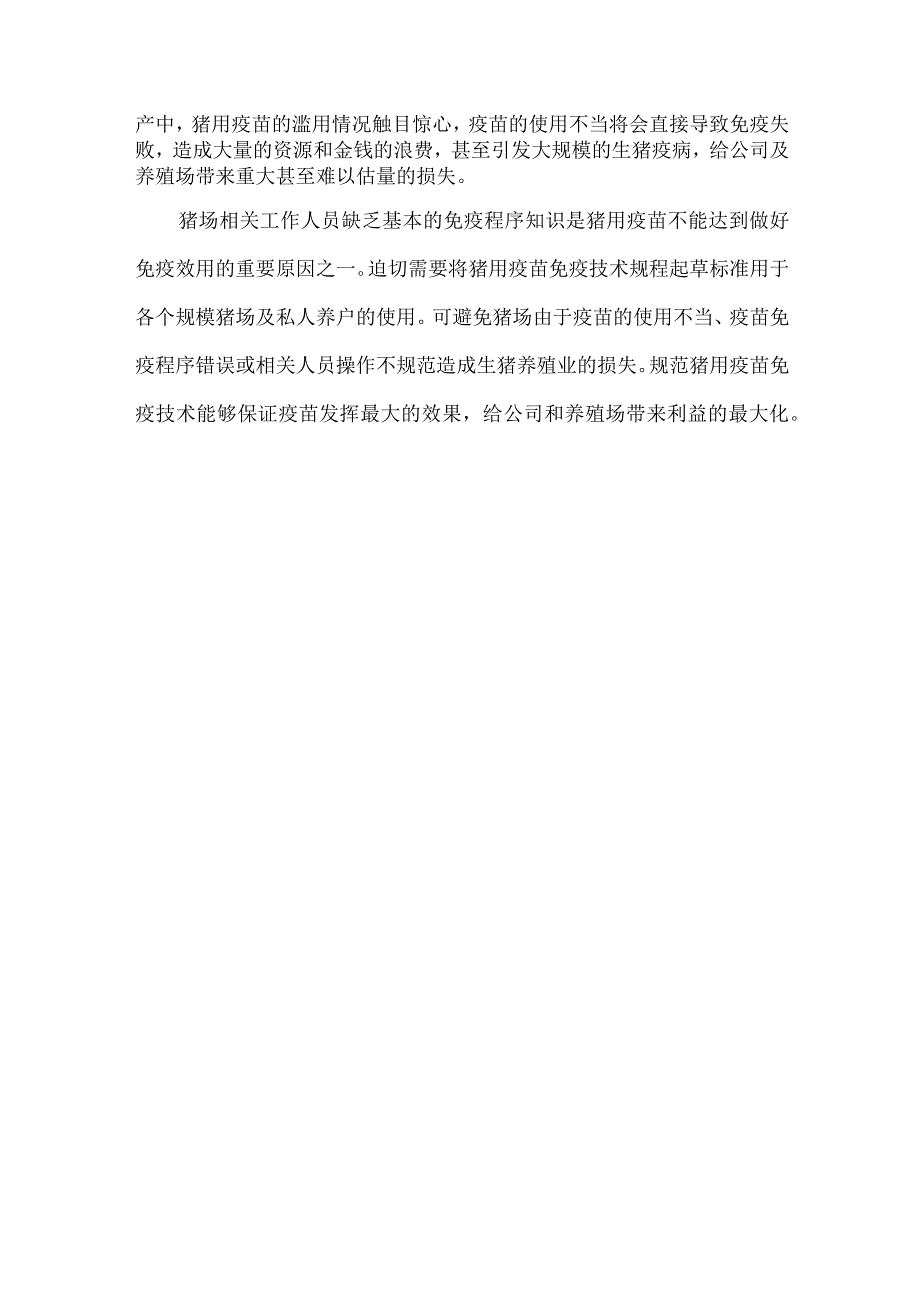 产中，猪用疫苗的滥用情况触目惊心，疫苗的使用不当将会直接导致免疫失败，造成大量的资源和金钱的浪费，甚至引发大规模的生猪疫病，给公司及养殖场带来重大甚至难以估量的损失。

猪场相关工作人员缺乏基本的免疫程序知识是猪用疫苗不能达到做好免疫效用的重要原因之一。迫切需要将猪用疫苗免疫技术规程起草标准用于各个规模猪场及私人养户的使用。可避免猪场由于疫苗的使用不当、疫苗免疫程序错误或相关人员操作不规范造成生猪养殖业的损失。规范猪用疫苗免疫技术能够保证疫苗发挥最大的效果，给公司和养殖场带来利益的最大化。